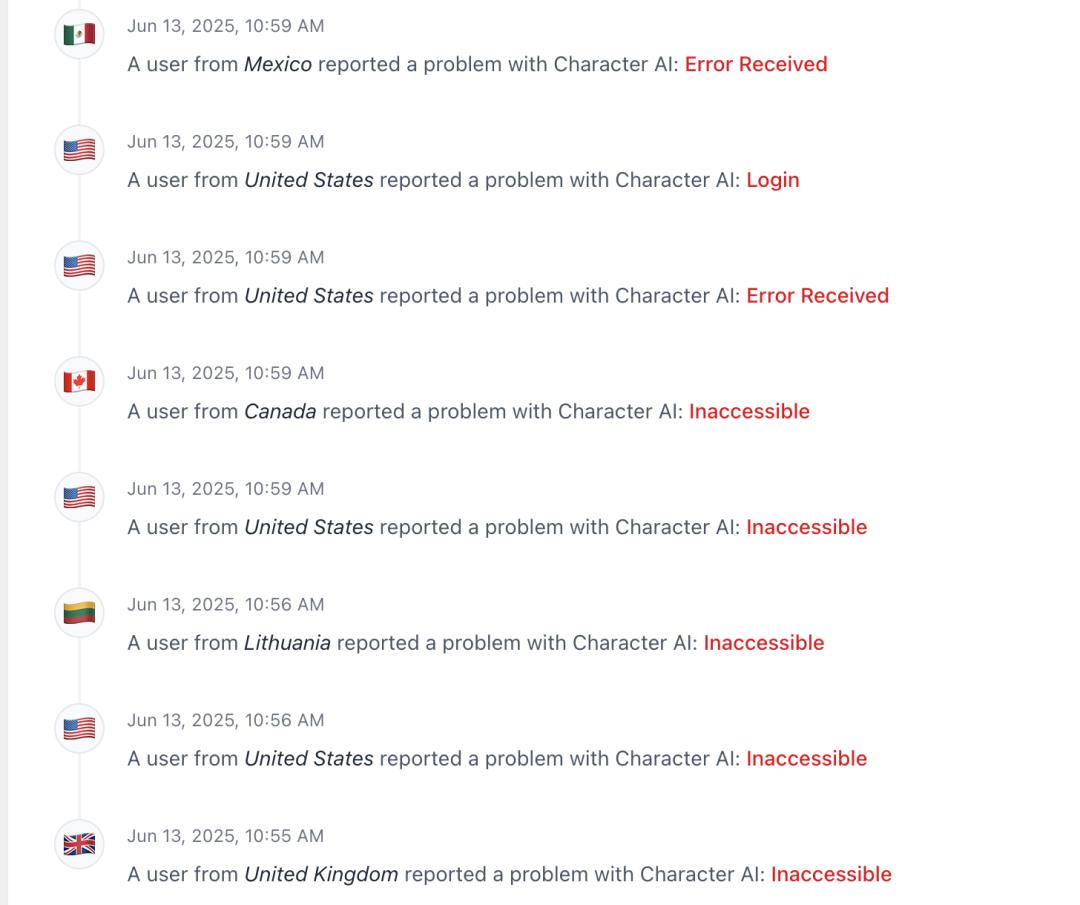 Jun 13, 2025, 10:59 AM
A user from Mexico reported a problem with Character AI: Error Received

Jun 13, 2025, 10:59 AM
A user from United States reported a problem with Character AI: Login

Jun 13, 2025, 10:59 AM
A user from United States reported a problem with Character AI: Error Received

Jun 13, 2025, 10:59 AM
A user from Canada reported a problem with Character AI: Inaccessible

Jun 13, 2025, 10:59 AM
A user from United States reported a problem with Character AI: Inaccessible

Jun 13, 2025, 10:56 AM
A user from Lithuania reported a problem with Character AI: Inaccessible

Jun 13, 2025, 10:56 AM
A user from United States reported a problem with Character AI: Inaccessible

Jun 13, 2025, 10:55 AM
A user from United Kingdom reported a problem with Character AI: Inaccessible